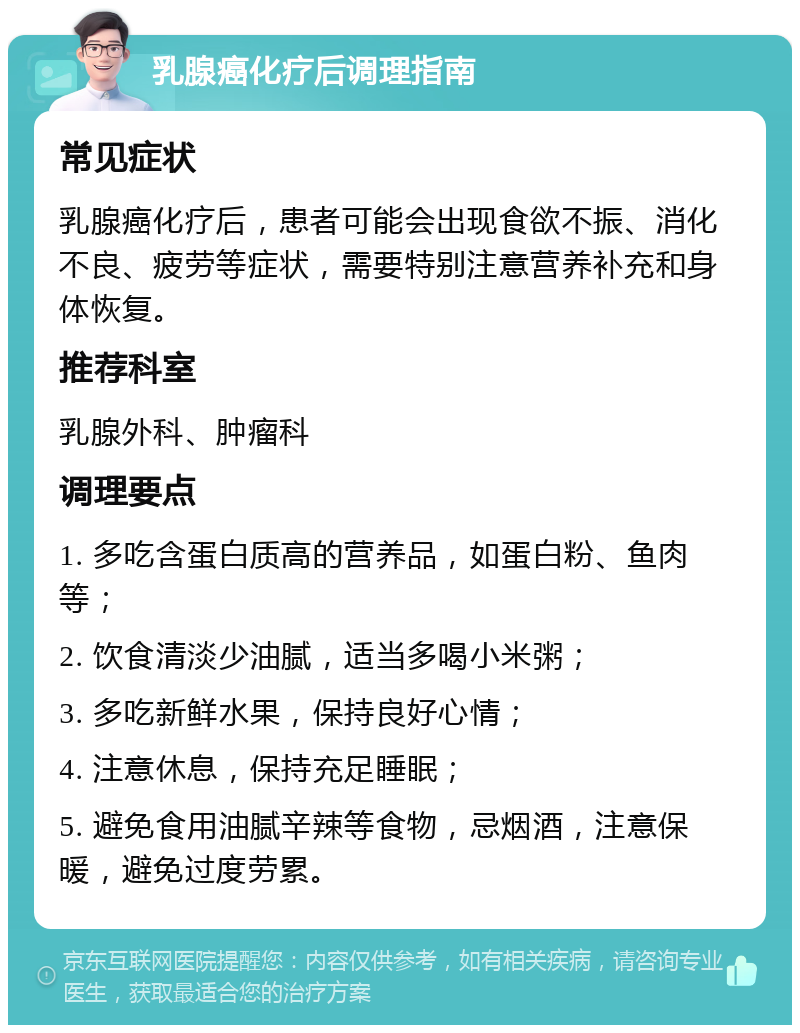 乳腺癌化疗后调理指南

常见症状

乳腺癌化疗后，患者可能会出现食欲不振、消化不良、疲劳等症状，需要特别注意营养补充和身体恢复。

推荐科室

乳腺外科、肿瘤科

调理要点

1. 多吃含蛋白质高的营养品，如蛋白粉、鱼肉等；

2. 饮食清淡少油腻，适当多喝小米粥；

3. 多吃新鲜水果，保持良好心情；

4. 注意休息，保持充足睡眠；

5. 避免食用油腻辛辣等食物，忌烟酒，注意保暖，避免过度劳累。

京东互联网医院提醒您：内容仅供参考，如有相关疾病，请咨询专业医生，获取最适合您的治疗方案